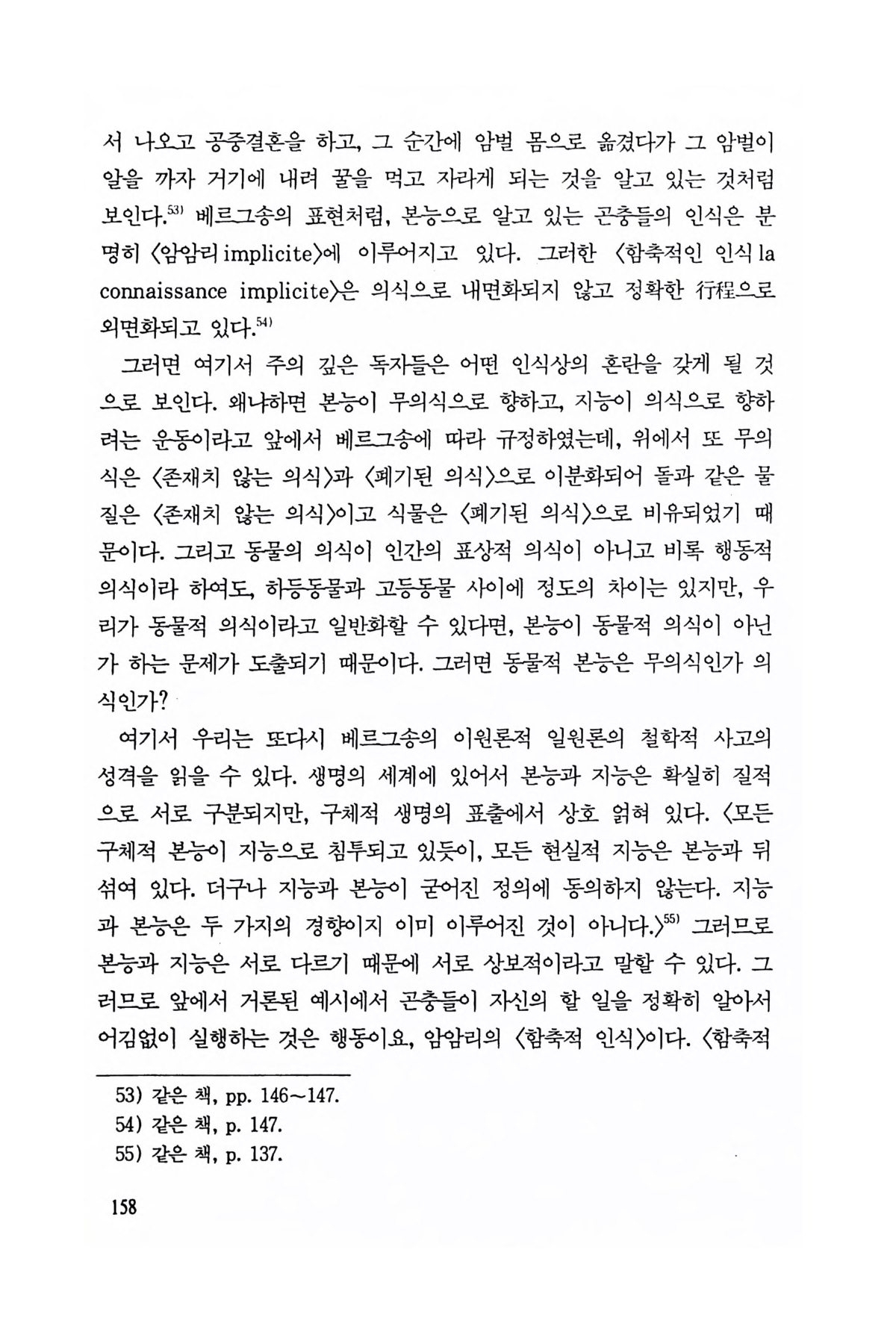 서 나오고 공중결혼을 하고, 그 순간에 암벌 몸으로 옮겼다가 그 암벌이 알을 까자 거기에 내려 꿀을 먹고 자라게 되는 것을 알고 있는 것처럼 보인다.$^{53)}$ 베르그송의 표현처럼, 본능으로 알고 있는 곤충들의 인식은 분명히 〈암암리 implicite〉에 이루어지고 있다. 그러한 〈함축적인 인식 la connaissance implicite〉은 의식으로 내면화되지 않고 정확한 行程으로 외면화되고 있다.$^{54)}$

그러면 여기서 주의 깊은 독자들은 어떤 인식상의 혼란을 갖게 될 것으로 보인다. 왜냐하면 본능이 무의식으로 향하고, 지능이 의식으로 향하려는 운동이라고 앞에서 베르그송에 따라 규정하였는데, 위에서 또 무의식은 〈존재치 않는 의식〉과 〈폐기된 의식〉으로 이분화되어 돌과 같은 물질은 〈존재치 않는 의식〉이고 식물은 〈폐기된 의식〉으로 비유되었기 때문이다. 그리고 동물의 의식이 인간의 표상적 의식이 아니고 비록 행동적 의식이라 하여도, 하등동물과 고등동물 사이에 정도의 차이는 있지만, 우리가 동물적 의식이라고 일반화할 수 있다면, 본능이 동물적 의식이 아닌가 하는 문제가 도출되기 때문이다. 그러면 동물적 본능은 무의식인가 의식인가?

여기서 우리는 또다시 베르그송의 이원론적 일원론의 철학적 사고의 성격을 읽을 수 있다. 생명의 세계에 있어서 본능과 지능은 확실히 질적으로 서로 구분되지만, 구체적 생명의 표출에서 상호 얽혀 있다. 〈모든 구체적 본능이 지능으로 침투되고 있듯이, 모든 현실적 지능은 본능과 뒤섞여 있다. 더구나 지능과 본능이 굳어진 정의에 동의하지 않는다. 지능과 본능은 두 가지의 경향이지 이미 이루어진 것이 아니다.〉$^{55)}$ 그러므로 본능과 지능은 서로 다르기 때문에 서로 상보적이라고 말할 수 있다. 그러므로 앞에서 거론된 예시에서 곤충들이 자신의 할 일을 정확히 알아서 어김없이 실행하는 것은 행동이요, 암암리의 〈함축적 인식〉이다. 〈함축적

53) 같은 책, pp. 146~147.
54) 같은 책, p. 147.
55) 같은 책, p. 137.

158